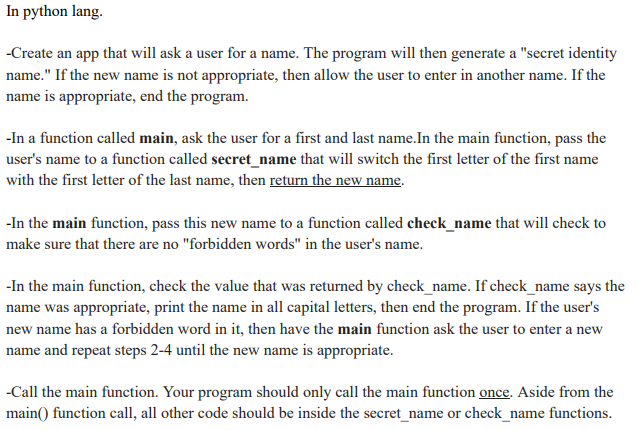 In python lang.

-Create an app that will ask a user for a name. The program will then generate a "secret identity name." If the new name is not appropriate, then allow the user to enter in another name. If the name is appropriate, end the program.

-In a function called main, ask the user for a first and last name.In the main function, pass the user's name to a function called secret_name that will switch the first letter of the first name with the first letter of the last name, then return the new name.

-In the main function, pass this new name to a function called check_name that will check to make sure that there are no "forbidden words" in the user's name.

-In the main function, check the value that was returned by check_name. If check_name says the name was appropriate, print the name in all capital letters, then end the program. If the user's new name has a forbidden word in it, then have the main function ask the user to enter a new name and repeat steps 2-4 until the new name is appropriate.

-Call the main function. Your program should only call the main function once. Aside from the main() function call, all other code should be inside the secret_name or check_name functions.